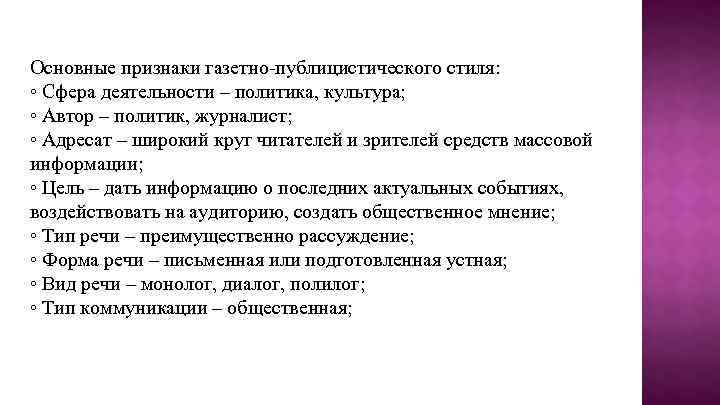 Основные признаки газетно-публицистического стиля:
◦ Сфера деятельности – политика, культура;
◦ Автор – политик, журналист;
◦ Адресат – широкий круг читателей и зрителей средств массовой информации;
◦ Цель – дать информацию о последних актуальных событиях, воздействовать на аудиторию, создать общественное мнение;
◦ Тип речи – преимущественно рассуждение;
◦ Форма речи – письменная или подготовленная устная;
◦ Вид речи – монолог, диалог, полилог;
◦ Тип коммуникации – общественная;